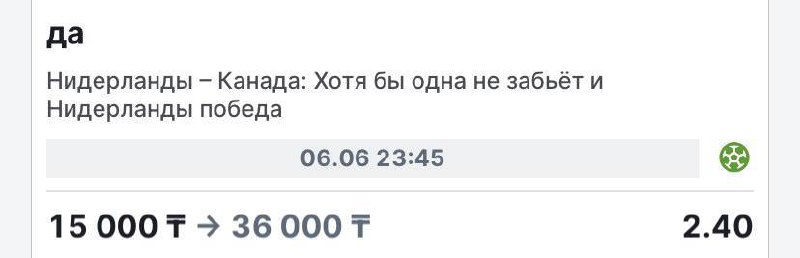 да

Нидерланды – Канада: Хотя бы одна не забьёт и Нидерланды победа

06.06 23:45

15 000 ₸ → 36 000 ₸

2.40